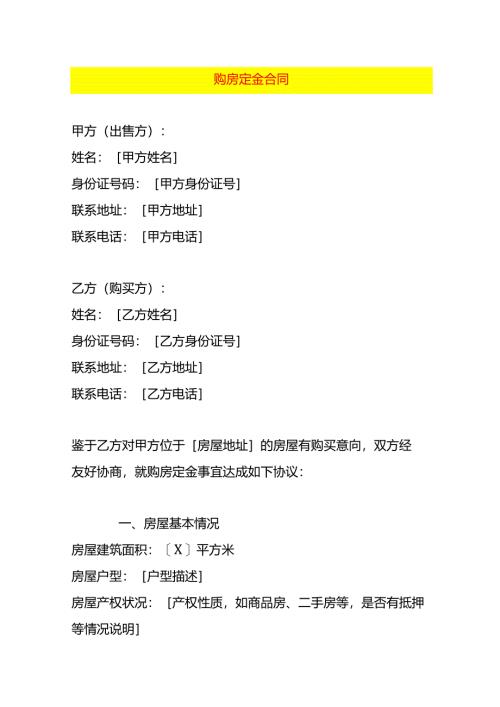 购房定金合同

甲方（出售方）：
姓名：［甲方姓名］
身份证号码：［甲方身份证号］
联系地址：［甲方地址］
联系电话：［甲方电话］

乙方（购买方）：
姓名：［乙方姓名］
身份证号码：［乙方身份证号］
联系地址：［乙方地址］
联系电话：［乙方电话］

鉴于乙方对甲方位于［房屋地址］的房屋有购买意向，双方经友好协商，就购房定金事宜达成如下协议：

一、房屋基本情况
房屋建筑面积：〔X〕平方米
房屋户型：［户型描述］
房屋产权状况：［产权性质，如商品房、二手房等，是否有抵押等情况说明］